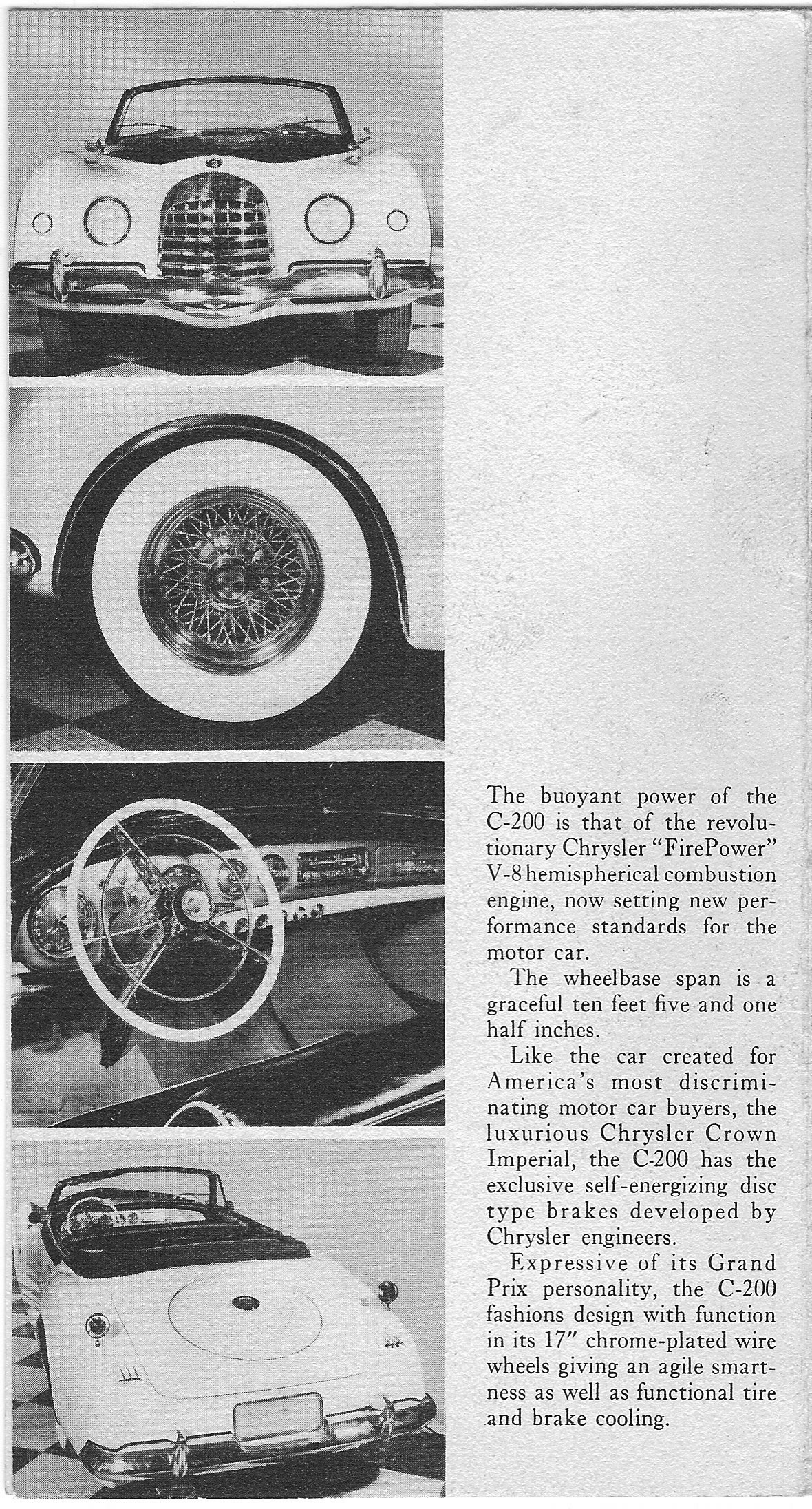 The buoyant power of the C-200 is that of the revolutionary Chrysler "FirePower" V-8 hemispherical combustion engine, now setting new performance standards for the motor car.

The wheelbase span is a graceful ten feet five and one half inches.

Like the car created for America's most discriminating motor car buyers, the luxurious Chrysler Crown Imperial, the C-200 has the exclusive self-energizing disc type brakes developed by Chrysler engineers.

Expressive of its Grand Prix personality, the C-200 fashions design with function in its 17" chrome-plated wire wheels giving an agile smartness as well as functional tire and brake cooling.